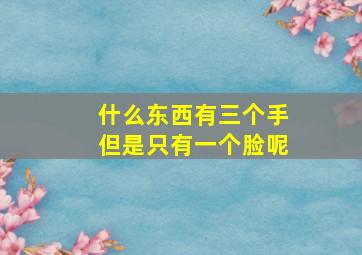 什么东西有三个手
但是只有一个脸呢